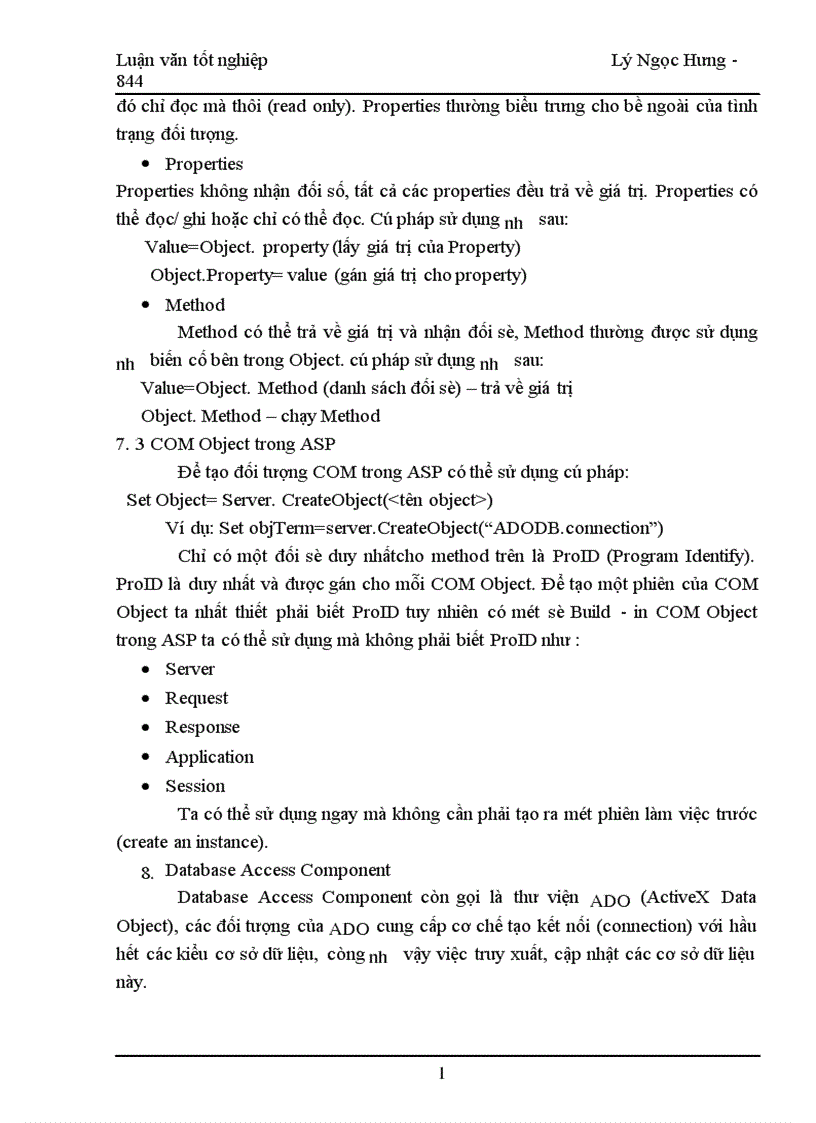 Luận văn tốt nghiệp Lý Ngọc Hưng - 844

đó chỉ đọc mà thôi (read only). Properties thường biểu trưng cho bề ngoài của tình trạng đối tượng.

• Properties

Properties không nhận đối số, tất cả các properties đều trả về giá trị. Properties có thể đọc/ ghi hoặc chỉ có thể đọc. Cú pháp sử dụng nh sau:

Value=Object. property (lấy giá trị của Property)

Object.Property= value (gán giá trị cho property)

• Method

Method có thể trả về giá trị và nhận đối sè, Method thường được sử dụng nh biến cố bên trong Object. cú pháp sử dụng nh sau:

Value=Object. Method (danh sách đối sè) – trả về giá trị

Object. Method – chạy Method

7. 3 COM Object trong ASP

Để tạo đối tượng COM trong ASP có thể sử dụng cú pháp:

Set Object= Server. CreateObject(<tên object>)

Ví dụ: Set objTerm=server.CreateObject(“ADODB.connection”)

Chỉ có một đối sè duy nhấtcho method trên là ProID (Program Identify). ProID là duy nhất và được gán cho mỗi COM Object. Để tạo một phiên của COM Object ta nhất thiết phải biết ProID tuy nhiên có mét sè Build - in COM Object trong ASP ta có thể sử dụng mà không phải biết ProID như :

• Server

• Request

• Response

• Application

• Session

Ta có thể sử dụng ngay mà không cần phải tạo ra mét phiên làm việc trước (create an instance).

8. Database Access Component

Database Access Component còn gọi là thư viện ADO (ActiveX Data Object), các đối tượng của ADO cung cấp cơ chế tạo kết nối (connection) với hầu hết các kiểu cơ sở dữ liệu, còng nh vậy việc truy xuất, cập nhật các cơ sở dữ liệu này.

1